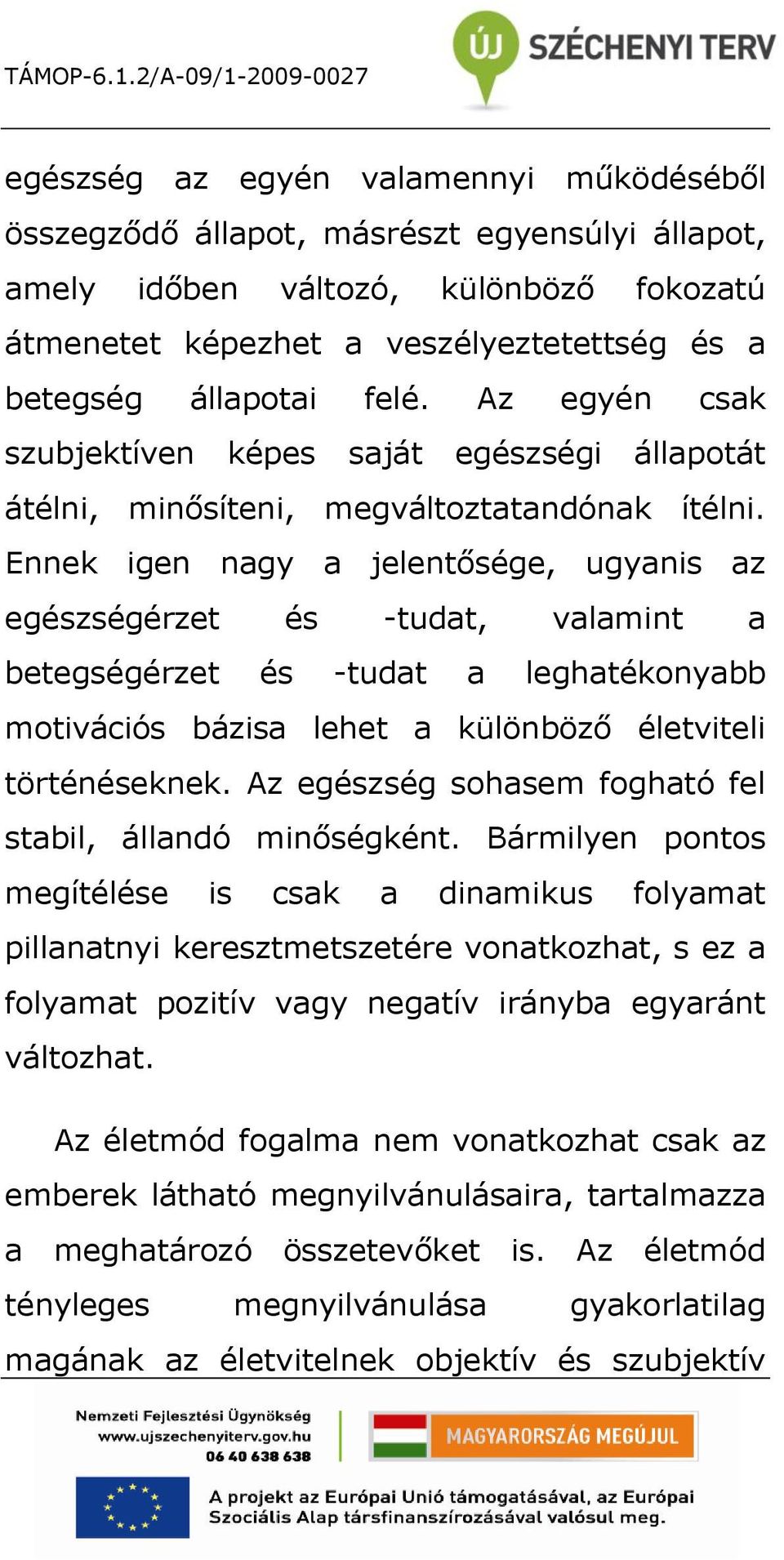 TÁMOP-6.1.2/A-09/1-2009-0027

ÚJ SZÉCHENYI TERV

egészség az egyén valamennyi működéséből összegződő állapot, másrészt egyensúlyi állapot, amely időben változó, különböző fokozatú átmenetet képezhet a veszélyeztetettség és a betegség állapotai felé. Az egyén csak szubjektíven képes saját egészségi állapotát átélni, minősíteni, megváltoztatandónak ítélni. Ennek igen nagy a jelentősége, ugyanis az egészségérzet és -tudat, valamint a betegségérzet és -tudat a leghatékonyabb motivációs bázisa lehet a különböző életviteli történéseknek. Az egészség sohasem fogható fel stabil, állandó minőségként. Bármilyen pontos megítélése is csak a dinamikus folyamat pillanatnyi keresztmetszetére vonatkozhat, s ez a folyamat pozitív vagy negatív irányba egyaránt változhat.

Az életmód fogalma nem vonatkozhat csak az emberek látható megnyilvánulásaira, tartalmazza a meghatározó összetevőket is. Az életmód tényleges megnyilvánulása gyakorlatilag magának az életvitelnek objektív és szubjektív

Nemzeti Fejlesztési Ügynökség
www.ujszechenyiterv.gov.hu
06 40 638 638

MAGYARORSZÁG MEGÚJUL

A projekt az Európai Unió támogatásával, az Európai Szociális Alap társfinanszírozásával valósul meg.